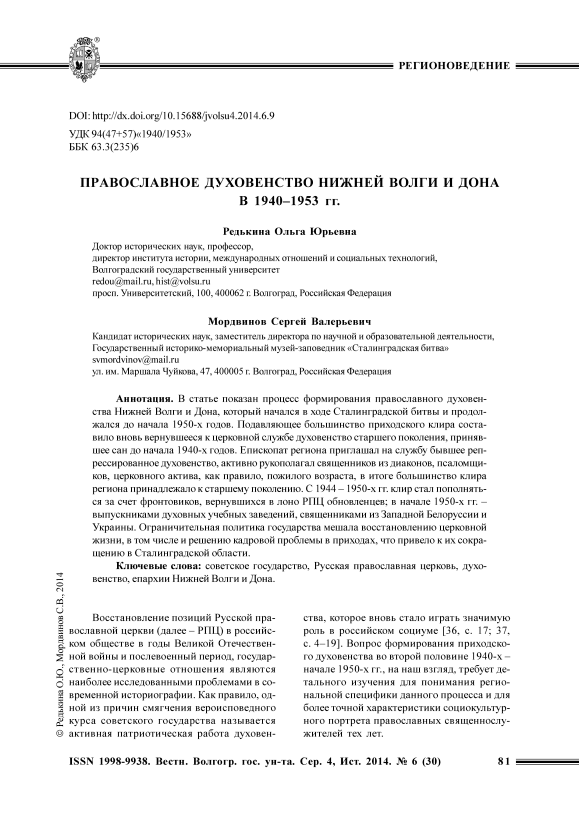 РЕГИОНОВЕДЕНИЕ

DOI: http://dx.doi.org/10.15688/jvolsu4.2014.6.9
УДК 94(47+57)«1940/1953»
ББК 63.3(235)6

ПРАВОСЛАВНОЕ ДУХОВЕНСТВО НИЖНЕЙ ВОЛГИ И ДОНА В 1940–1953 гг.

Редькина Ольга Юрьевна
Доктор исторических наук, профессор,
директор института истории, международных отношений и социальных технологий,
Волгоградский государственный университет
redou@mail.ru, hist@volsu.ru
просп. Университетский, 100, 400062 г. Волгоград, Российская Федерация

Мордвинов Сергей Валерьевич
Кандидат исторических наук, заместитель директора по научной и образовательной деятельности,
Государственный историко-мемориальный музей-заповедник «Сталинградская битва»
svmordvinov@mail.ru
ул. им. Маршала Чуйкова, 47, 400005 г. Волгоград, Российская Федерация

Аннотация. В статье показан процесс формирования православного духовенства Нижней Волги и Дона, который начался в ходе Сталинградской битвы и продолжался до начала 1950-х годов. Подавляющее большинство приходского клира составило вновь вернувшееся к церковной службе духовенство старшего поколения, принявшее сан до начала 1940-х годов. Епископат региона приглашал на службу бывшее репрессированное духовенство, активно рукополагал священников из диаконов, псаломщиков, церковного актива, как правило, пожилого возраста, в итоге большинство клира региона принадлежало к старшему поколению. С 1944 – 1950-х гг. клир стал пополняться за счет фронтовиков, вернувшихся в лоно РПЦ обновленцев; в начале 1950-х гг. – выпускниками духовных учебных заведений, священниками из Западной Белоруссии и Украины. Ограничительная политика государства мешала восстановлению церковной жизни, в том числе и решению кадровой проблемы в приходах, что привело к их сокращению в Сталинградской области.

Ключевые слова: советское государство, Русская православная церковь, духовенство, епархии Нижней Волги и Дона.

© Редькина О.Ю., Мордвинов С.В., 2014

Восстановление позиций Русской православной церкви (далее – РПЦ) в российском обществе в годы Великой Отечественной войны и послевоенный период, государственно-церковные отношения являются наиболее исследованными проблемами в современной историографии. Как правило, одной из причин смягчения вероисповедного курса советского государства называется активная патриотическая работа духовенства, которое вновь стало играть значимую роль в российском социуме [36, с. 17; 37, с. 4–19]. Вопрос формирования приходского духовенства во второй половине 1940-х – начале 1950-х гг., на наш взгляд, требует детального изучения для понимания региональной специфики данного процесса и для более точной характеристики социокультурного портрета православных священнослужителей тех лет.

ISSN 1998-9938. Вестн. Волгогр. гос. ун-та. Сер. 4, Ист. 2014. № 6 (30) 81